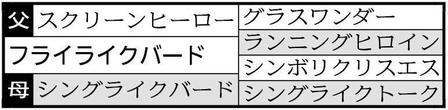 | 父 | スクリーンヒーロー | グラスワンダー |
|---|---|---|
| | | ランニングヒロイン |
| フライライクバード | | シンボリクリスエス |
| 母 | シングライクバード | シングライクトーク |